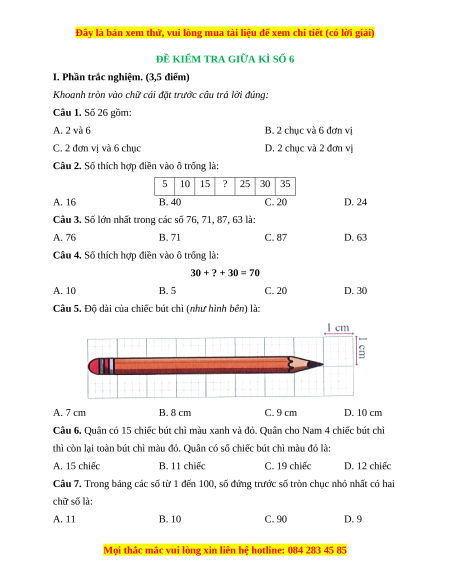 Đây là bản xem thử, vui lòng mua tài liệu để xem chi tiết (có lời giải)

ĐỀ KIỂM TRA GIỮA KÌ SỐ 6

I. Phần trắc nghiệm. (3,5 điểm)

Khoanh tròn vào chữ cái đặt trước câu trả lời đúng:

Câu 1. Số 26 gồm:

A. 2 và 6

B. 2 chục và 6 đơn vị

C. 2 đơn vị và 6 chục

D. 2 chục và 2 đơn vị

Câu 2. Số thích hợp điền vào ô trống là:

| 5 | 10 | 15 | ? | 25 | 30 | 35 |
|---|---|---|---|---|---|---|

A. 16

B. 40

C. 20

D. 24

Câu 3. Số lớn nhất trong các số 76, 71, 87, 63 là:

A. 76

B. 71

C. 87

D. 63

Câu 4. Số thích hợp điền vào ô trống là:

30 + ? + 30 = 70

A. 10

B. 5

C. 20

D. 30

Câu 5. Độ dài của chiếc bút chì (như hình bên) là:

1 cm

1 cm

A. 7 cm

B. 8 cm

C. 9 cm

D. 10 cm

Câu 6. Quân có 15 chiếc bút chì màu xanh và đỏ. Quân cho Nam 4 chiếc bút chì thì còn lại toàn bút chì màu đỏ. Quân có số chiếc bút chì màu đỏ là:

A. 15 chiếc

B. 11 chiếc

C. 19 chiếc

D. 12 chiếc

Câu 7. Trong bảng các số từ 1 đến 100, số đứng trước số tròn chục nhỏ nhất có hai chữ số là:

A. 11

B. 10

C. 90

D. 9

Mọi thắc mắc vui lòng xin liên hệ hotline: 084 283 45 85